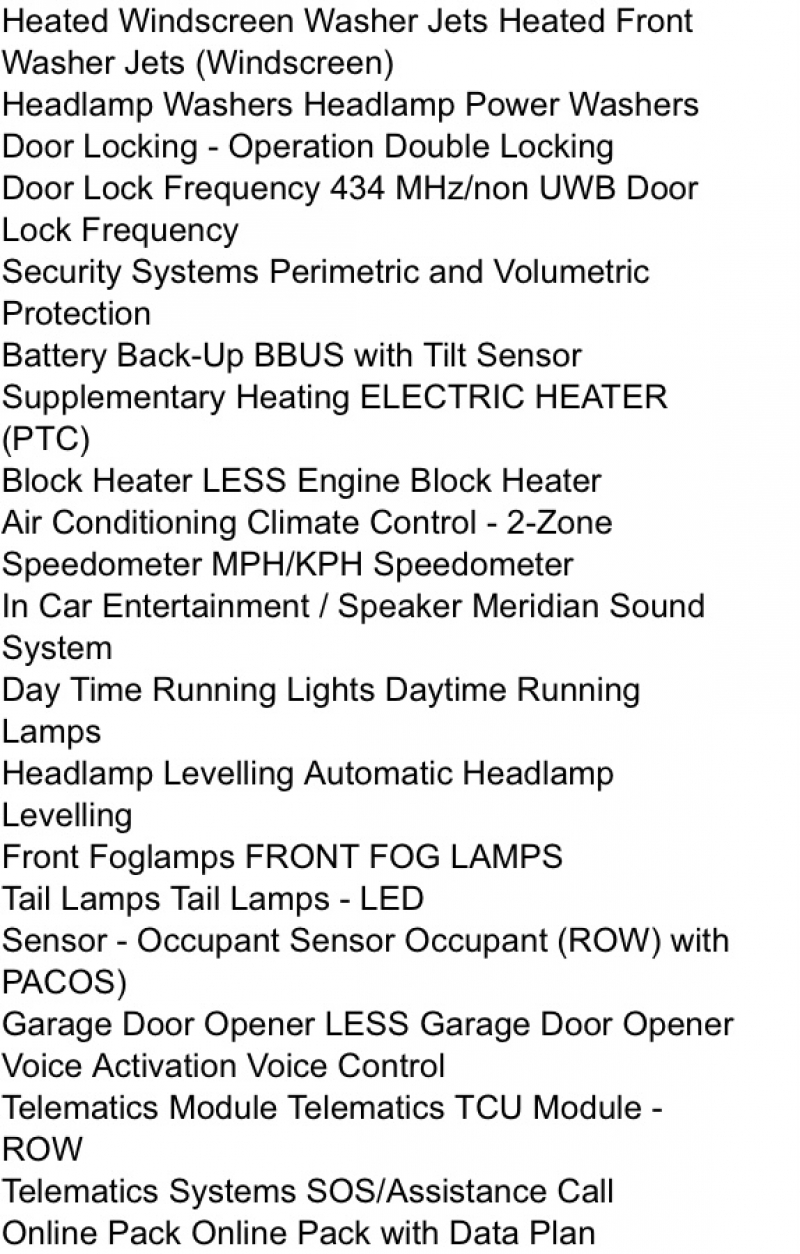 Heated Windscreen Washer Jets Heated Front Washer Jets (Windscreen)
Headlamp Washers Headlamp Power Washers
Door Locking - Operation Double Locking
Door Lock Frequency 434 MHz/non UWB Door Lock Frequency
Security Systems Perimetric and Volumetric Protection
Battery Back-Up BBUS with Tilt Sensor
Supplementary Heating ELECTRIC HEATER (PTC)
Block Heater LESS Engine Block Heater
Air Conditioning Climate Control - 2-Zone
Speedometer MPH/KPH Speedometer
In Car Entertainment / Speaker Meridian Sound System
Day Time Running Lights Daytime Running Lamps
Headlamp Levelling Automatic Headlamp Levelling
Front Foglamps FRONT FOG LAMPS
Tail Lamps Tail Lamps - LED
Sensor - Occupant Sensor Occupant (ROW) with PACOS)
Garage Door Opener LESS Garage Door Opener
Voice Activation Voice Control
Telematics Module Telematics TCU Module - ROW
Telematics Systems SOS/Assistance Call
Online Pack Online Pack with Data Plan